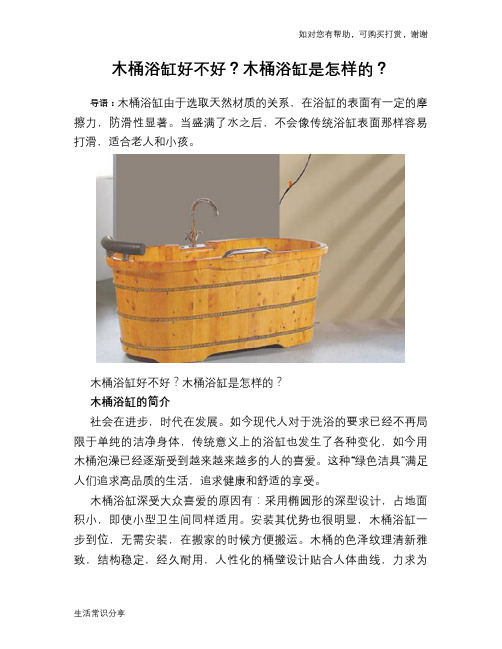 如对您有帮助，可购买打赏，谢谢

木桶浴缸好不好？木桶浴缸是怎样的？

导语：木桶浴缸由于选取天然材质的关系，在浴缸的表面有一定的摩擦力，防滑性显著。当盛满了水之后，不会像传统浴缸表面那样容易打滑，适合老人和小孩。

木桶浴缸好不好？木桶浴缸是怎样的？

木桶浴缸的简介

社会在进步，时代在发展。如今现代人对于洗浴的要求已经不再局限于单纯的洁净身体，传统意义上的浴缸也发生了各种变化，如今用木桶泡澡已经逐渐受到越来越来越多的人的喜爱。这种“绿色洁具”满足人们追求高品质的生活，追求健康和舒适的享受。

木桶浴缸深受大众喜爱的原因有：采用椭圆形的深型设计，占地面积小，即使小型卫生间同样适用。安装其优势也很明显，木桶浴缸一步到位，无需安装，在搬家的时候方便搬运。木桶的色泽纹理清新雅致，结构稳定，经久耐用，人性化的桶壁设计贴合人体曲线，力求为

生活常识分享